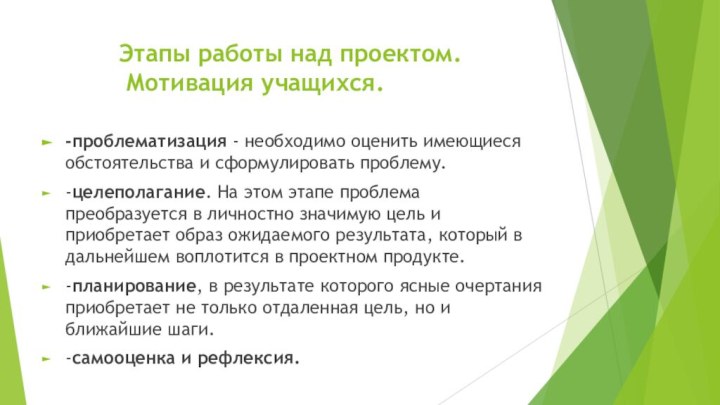 Этапы работы над проектом.
Мотивация учащихся.

-проблематизация - необходимо оценить имеющиеся обстоятельства и сформулировать проблему.

-целеполагание. На этом этапе проблема преобразуется в личностно значимую цель и приобретает образ ожидаемого результата, который в дальнейшем воплотится в проектном продукте.

-планирование, в результате которого ясные очертания приобретает не только отдаленная цель, но и ближайшие шаги.

-самооценка и рефлексия.